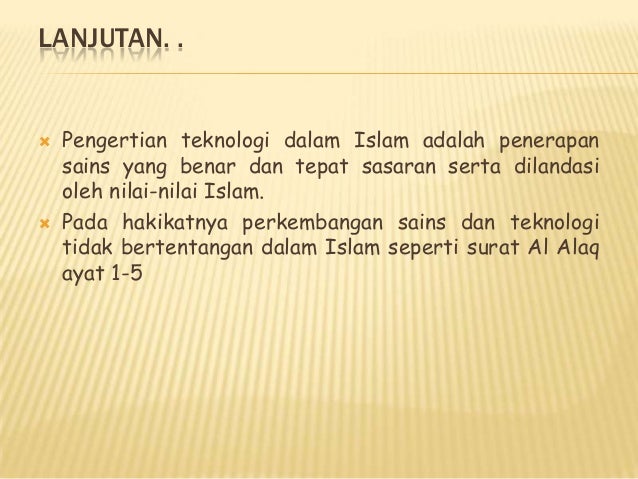 LANJUTAN. .

Pengertian teknologi dalam Islam adalah penerapan sains yang benar dan tepat sasaran serta dilandasi oleh nilai-nilai Islam.

Pada hakikatnya perkembangan sains dan teknologi tidak bertentangan dalam Islam seperti surat Al Alaq ayat 1-5